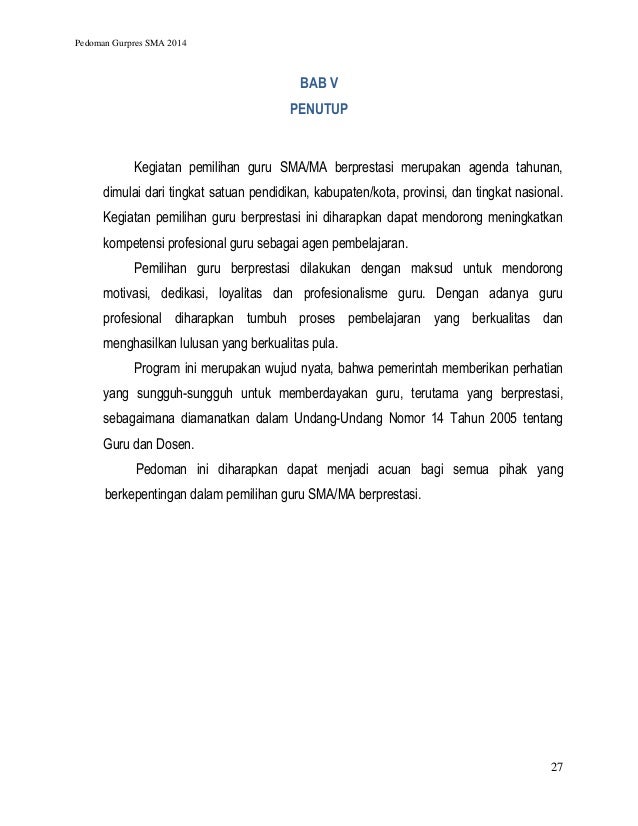 Pedoman Gurpres SMA 2014

BAB V
PENUTUP

Kegiatan pemilihan guru SMA/MA berprestasi merupakan agenda tahunan, dimulai dari tingkat satuan pendidikan, kabupaten/kota, provinsi, dan tingkat nasional. Kegiatan pemilihan guru berprestasi ini diharapkan dapat mendorong meningkatkan kompetensi profesional guru sebagai agen pembelajaran.

Pemilihan guru berprestasi dilakukan dengan maksud untuk mendorong motivasi, dedikasi, loyalitas dan profesionalisme guru. Dengan adanya guru profesional diharapkan tumbuh proses pembelajaran yang berkualitas dan menghasilkan lulusan yang berkualitas pula.

Program ini merupakan wujud nyata, bahwa pemerintah memberikan perhatian yang sungguh-sungguh untuk memberdayakan guru, terutama yang berprestasi, sebagaimana diamanatkan dalam Undang-Undang Nomor 14 Tahun 2005 tentang Guru dan Dosen.

Pedoman ini diharapkan dapat menjadi acuan bagi semua pihak yang berkepentingan dalam pemilihan guru SMA/MA berprestasi.

27